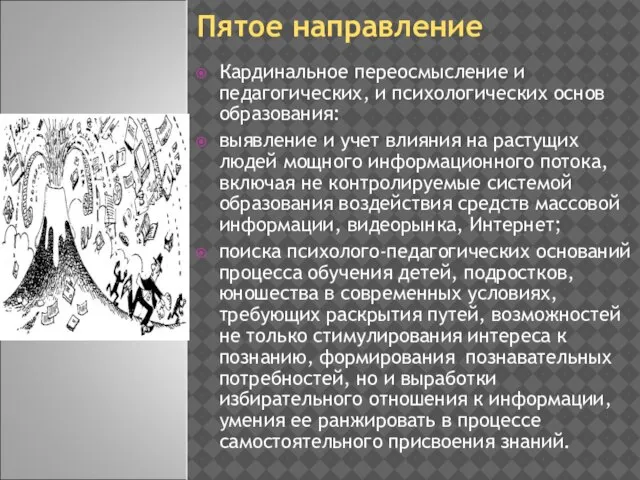 Пятое направление

Кардинальное переосмысление и педагогических, и психологических основ образования:

выявление и учет влияния на растущих людей мощного информационного потока, включая не контролируемые системой образования воздействия средств массовой информации, видеорынка, Интернет;

поиска психолого-педагогических оснований процесса обучения детей, подростков, юношества в современных условиях, требующих раскрытия путей, возможностей не только стимулирования интереса к познанию, формирования познавательных потребностей, но и выработки избирательного отношения к информации, умения ее ранжировать в процессе самостоятельного присвоения знаний.